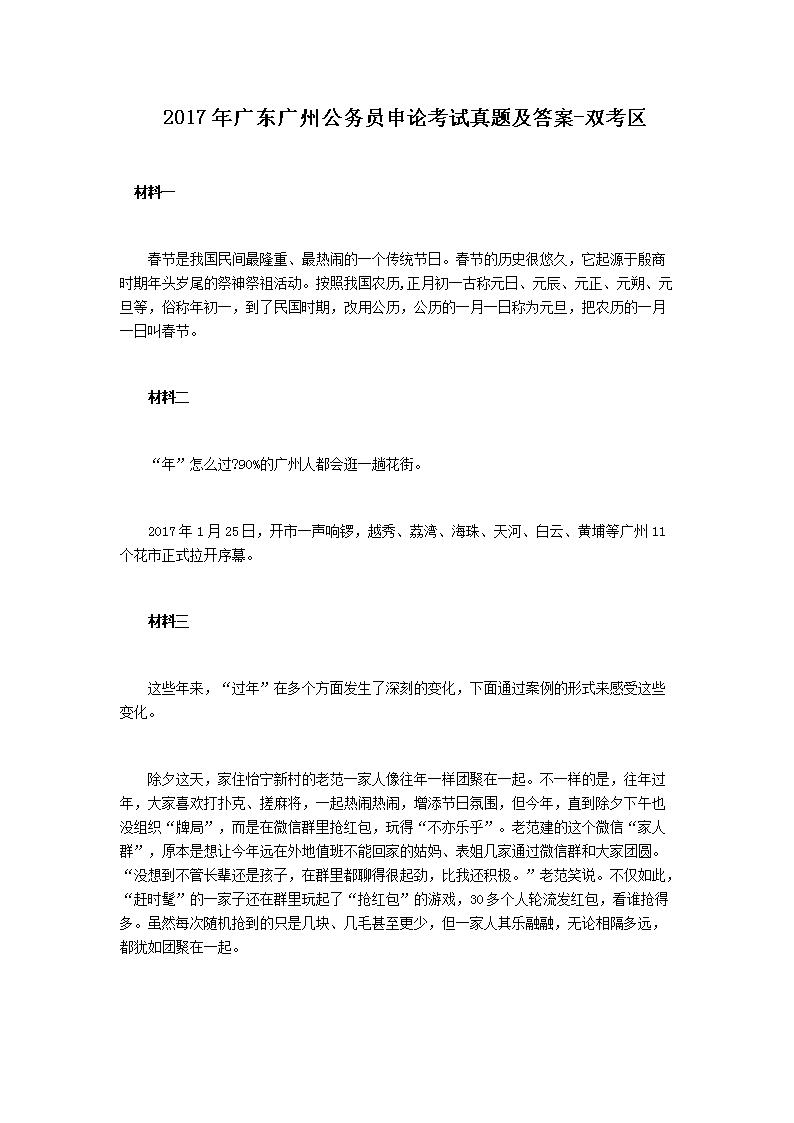 2017年广东广州公务员申论考试真题及答案-双考区

材料一

春节是我国民间最隆重、最热闹的一个传统节日。春节的历史很悠久，它起源于殷商时期年头岁尾的祭神祭祖活动。按照我国农历，正月初一古称元日、元辰、元正、元朔、元旦等，俗称年初一，到了民国时期，改用公历，公历的一月一日称为元旦，把农历的一月一日叫春节。

材料二

“年”怎么过?90%的广州人都会逛一趟花街。

2017年1月25日，开市一声响锣，越秀、荔湾、海珠、天河、白云、黄埔等广州11个花市正式拉开序幕。

材料三

这些年来，“过年”在多个方面发生了深刻的变化，下面通过案例的形式来感受这些变化。

除夕这天，家住怡宁新村的老范一家人像往年一样团聚在一起。不一样的是，往年过年，大家喜欢打扑克、搓麻将，一起热闹热闹，增添节日氛围，但今年，直到除夕下午也没组织“牌局”，而是在微信群里抢红包，玩得“不亦乐乎”。老范建的这个微信“家人群”，原本是想让今年远在外地值班不能回家的姑妈、表姐几家通过微信群和大家团圆。“没想到不管长辈还是孩子，在群里都聊得很起劲，比我还积极。”老范笑说。不仅如此，“赶时髦”的一家子还在群里玩起了“抢红包”的游戏，30多个人轮流发红包，看谁抢得多。虽然每次随机抢到的只是几块、几毛甚至更少，但一家人其乐融融，无论相隔多远，都犹如团聚在一起。